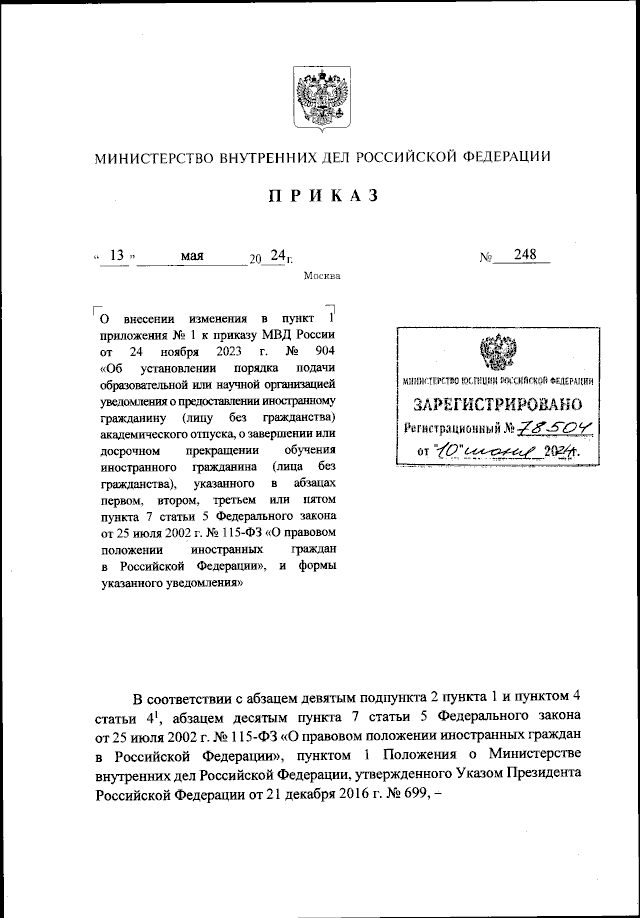 МИНИСТЕРСТВО ВНУТРЕННИХ ДЕЛ РОССИЙСКОЙ ФЕДЕРАЦИИ

ПРИКАЗ

« 13 » мая 20 24 г. № 248

Москва

О внесении изменения в пункт 1 приложения № 1 к приказу МВД России от 24 ноября 2023 г. № 904 «Об установлении порядка подачи образовательной или научной организацией уведомления о предоставлении иностранному гражданину (лицу без гражданства) академического отпуска, о завершении или досрочном прекращении обучения иностранного гражданина (лица без гражданства), указанного в абзацах первом, втором, третьем или пятом пункта 7 статьи 5 Федерального закона от 25 июля 2002 г. № 115-ФЗ «О правовом положении иностранных граждан в Российской Федерации», и формы указанного уведомления»

МИНИСТЕРСТВО ЮСТИЦИИ РОССИЙСКОЙ ФЕДЕРАЦИИ
ЗАРЕГИСТРИРОВАНО
Регистрационный № 78504
от "10" июня 2024г.

В соответствии с абзацем девятым подпункта 2 пункта 1 и пунктом 4 статьи $4^1$, абзацем десятым пункта 7 статьи 5 Федерального закона от 25 июля 2002 г. № 115-ФЗ «О правовом положении иностранных граждан в Российской Федерации», пунктом 1 Положения о Министерстве внутренних дел Российской Федерации, утвержденного Указом Президента Российской Федерации от 21 декабря 2016 г. № 699, –